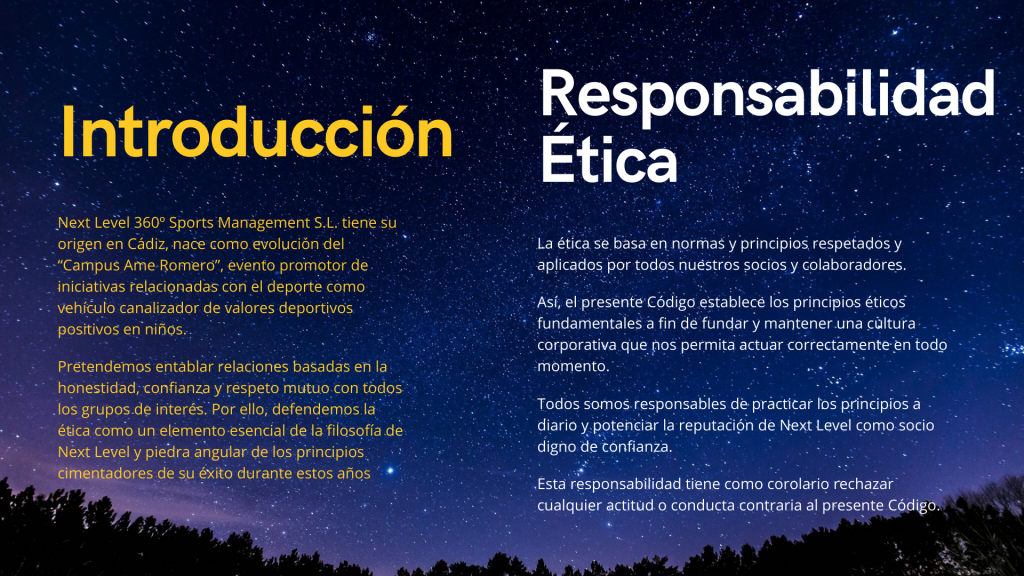 Introducción

Next Level 360º Sports Management S.L. tiene su origen en Cádiz, nace como evolución del "Campus Ame Romero", evento promotor de iniciativas relacionadas con el deporte como vehículo canalizador de valores deportivos positivos en niños.

Pretendemos entablar relaciones basadas en la honestidad, confianza y respeto mutuo con todos los grupos de interés. Por ello, defendemos la ética como un elemento esencial de la filosofía de Next Level y piedra angular de los principios cimentadores de su éxito durante estos años

Responsabilidad Ética

La ética se basa en normas y principios respetados y aplicados por todos nuestros socios y colaboradores.

Así, el presente Código establece los principios éticos fundamentales a fin de fundar y mantener una cultura corporativa que nos permita actuar correctamente en todo momento.

Todos somos responsables de practicar los principios a diario y potenciar la reputación de Next Level como socio digno de confianza.

Esta responsabilidad tiene como corolario rechazar cualquier actitud o conducta contraria al presente Código.